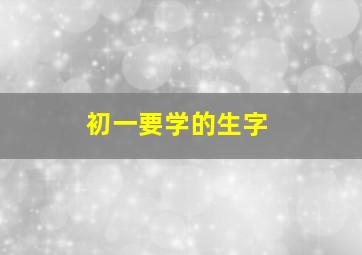 初一要学的生字